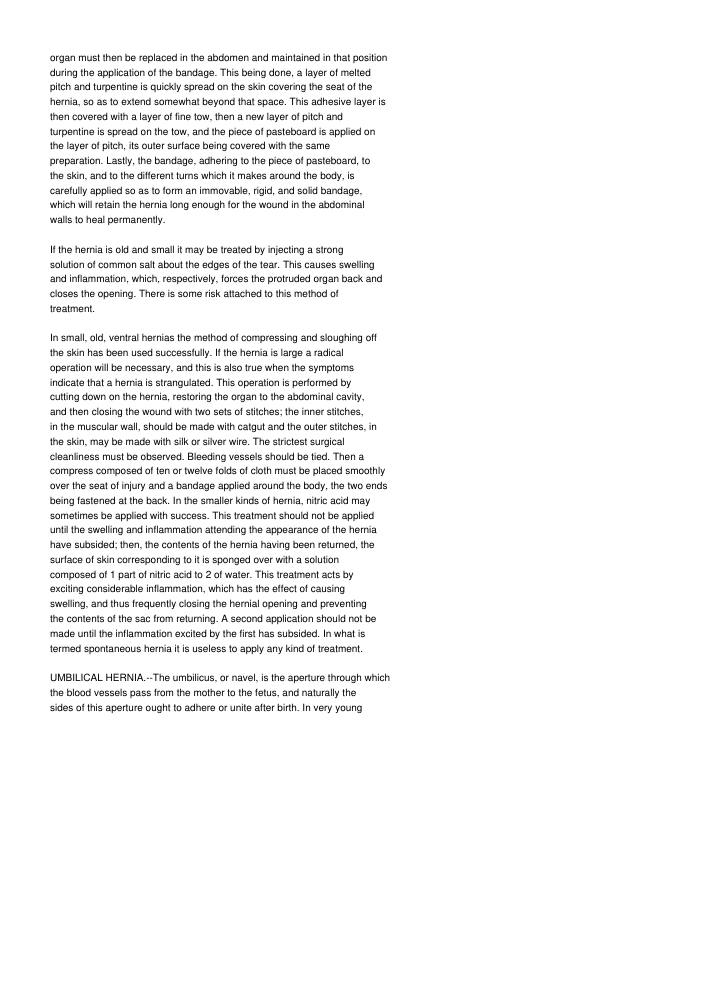 organ must then be replaced in the abdomen and maintained in that position during the application of the bandage. This being done, a layer of melted pitch and turpentine is quickly spread on the skin covering the seat of the hernia, so as to extend somewhat beyond that space. This adhesive layer is then covered with a layer of fine tow, then a new layer of pitch and turpentine is spread on the tow, and the piece of pasteboard is applied on the layer of pitch, its outer surface being covered with the same preparation. Lastly, the bandage, adhering to the piece of pasteboard, to the skin, and to the different turns which it makes around the body, is carefully applied so as to form an immovable, rigid, and solid bandage, which will retain the hernia long enough for the wound in the abdominal walls to heal permanently.

If the hernia is old and small it may be treated by injecting a strong solution of common salt about the edges of the tear. This causes swelling and inflammation, which, respectively, forces the protruded organ back and closes the opening. There is some risk attached to this method of treatment.

In small, old, ventral hernias the method of compressing and sloughing off the skin has been used successfully. If the hernia is large a radical operation will be necessary, and this is also true when the symptoms indicate that a hernia is strangulated. This operation is performed by cutting down on the hernia, restoring the organ to the abdominal cavity, and then closing the wound with two sets of stitches; the inner stitches, in the muscular wall, should be made with catgut and the outer stitches, in the skin, may be made with silk or silver wire. The strictest surgical cleanliness must be observed. Bleeding vessels should be tied. Then a compress composed of ten or twelve folds of cloth must be placed smoothly over the seat of injury and a bandage applied around the body, the two ends being fastened at the back. In the smaller kinds of hernia, nitric acid may sometimes be applied with success. This treatment should not be applied until the swelling and inflammation attending the appearance of the hernia have subsided; then, the contents of the hernia having been returned, the surface of skin corresponding to it is sponged over with a solution composed of 1 part of nitric acid to 2 of water. This treatment acts by exciting considerable inflammation, which has the effect of causing swelling, and thus frequently closing the hernial opening and preventing the contents of the sac from returning. A second application should not be made until the inflammation excited by the first has subsided. In what is termed spontaneous hernia it is useless to apply any kind of treatment.

UMBILICAL HERNIA.--The umbilicus, or navel, is the aperture through which the blood vessels pass from the mother to the fetus, and naturally the sides of this aperture ought to adhere or unite after birth. In very young